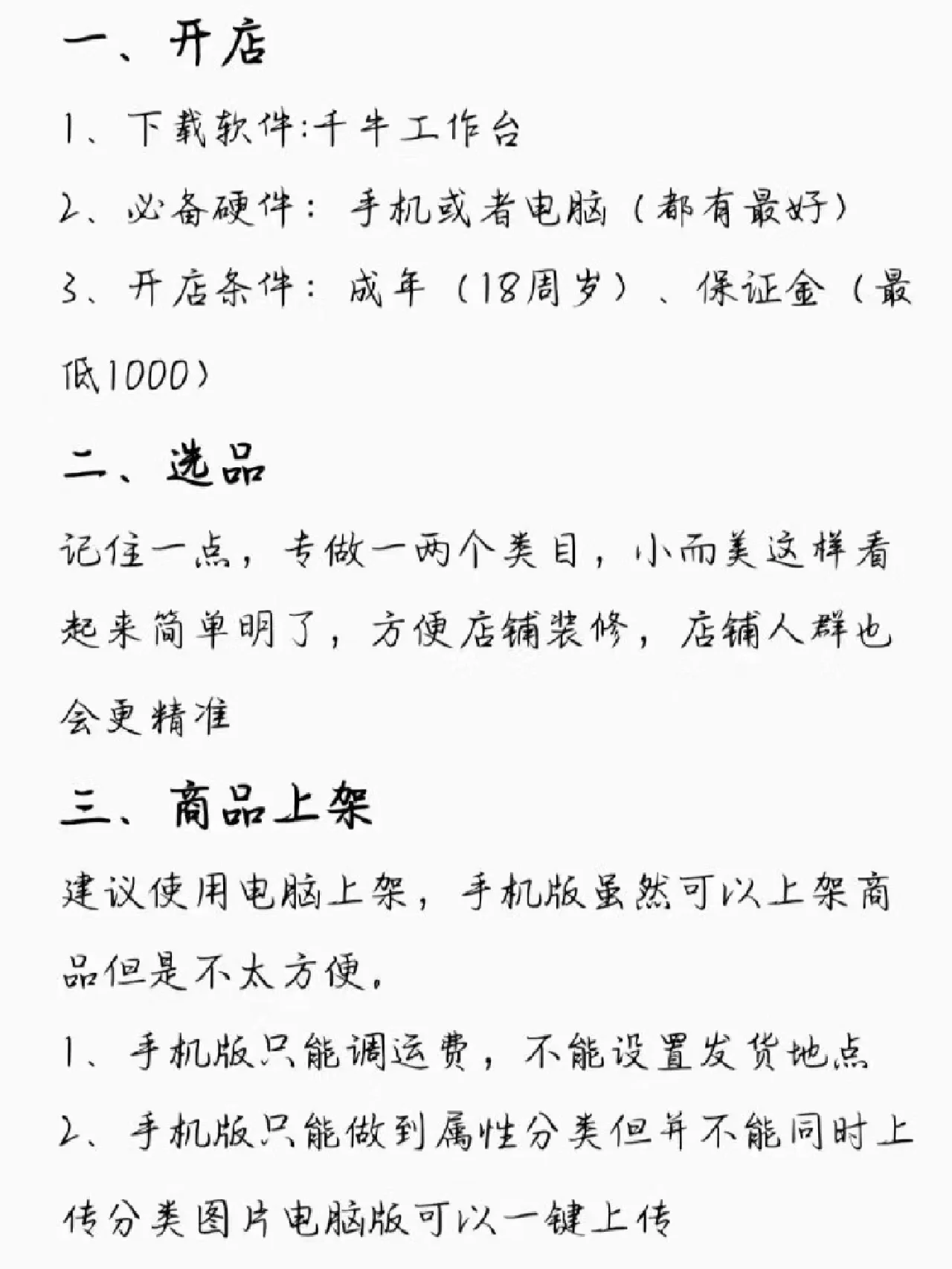 一、开店

1、下载软件:千牛工作台

2、必备硬件：手机或者电脑（都有最好）

3、开店条件：成年（18周岁）、保证金（最低1000）

二、选品

记住一点，专做一两个类目，小而美这样看起来简单明了，方便店铺装修，店铺人群也会更精准

三、商品上架

建议使用电脑上架，手机版虽然可以上架商品但是不太方便。

1、手机版只能调运费，不能设置发货地点

2、手机版只能做到属性分类但并不能同时上传分类图片电脑版可以一键上传